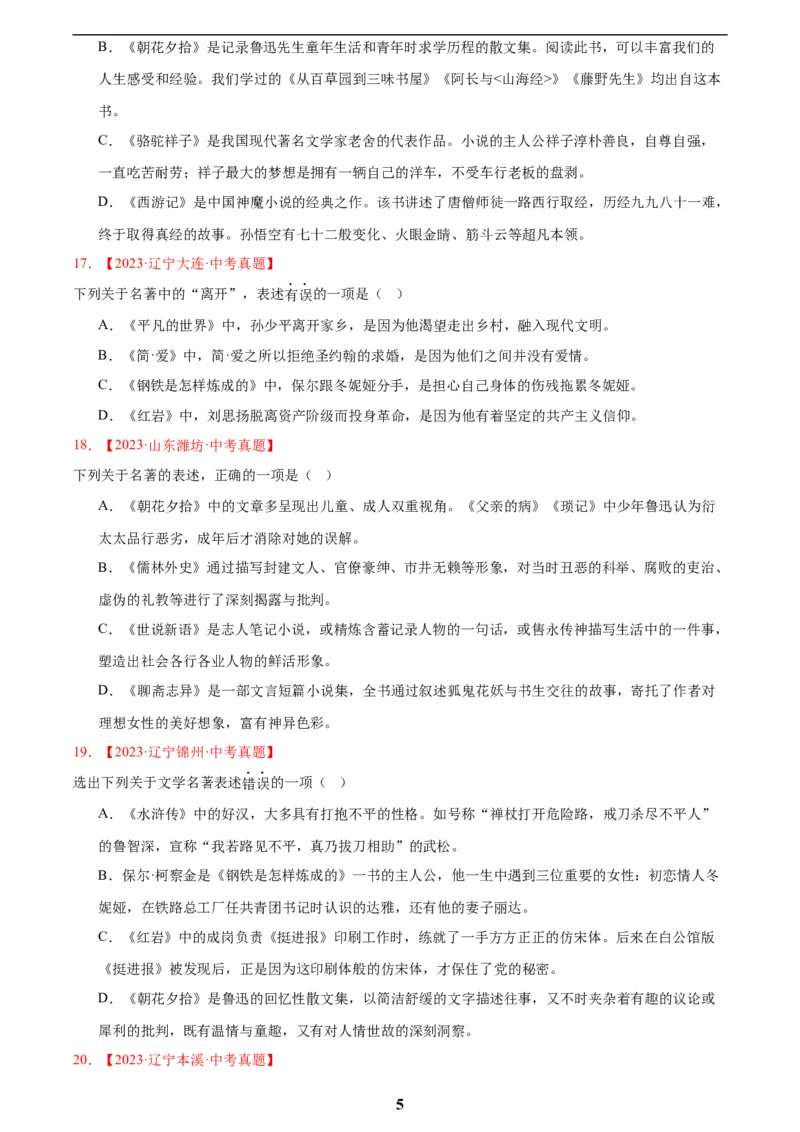 B．《朝花夕拾》是记录鲁迅先生童年生活和青年时求学历程的散文集。阅读此书，可以丰富我们的人生感受和经验。我们学过的《从百草园到三味书屋》《阿长与<山海经>》《藤野先生》均出自这本书。

C．《骆驼祥子》是我国现代著名文学家老舍的代表作品。小说的主人公祥子淳朴善良，自尊自强，一直吃苦耐劳；祥子最大的梦想是拥有一辆自己的洋车，不受车行老板的盘剥。

D．《西游记》是中国神魔小说的经典之作。该书讲述了唐僧师徒一路西行取经，历经九九八十一难，终于取得真经的故事。孙悟空有七十二般变化、火眼金睛、筋斗云等超凡本领。

17．【2023·辽宁大连·中考真题】

下列关于名著中的“离开”，表述有误的一项是（ ）

A．《平凡的世界》中，孙少平离开家乡，是因为他渴望走出乡村，融入现代文明。

B．《简·爱》中，简·爱之所以拒绝圣约翰的求婚，是因为他们之间并没有爱情。

C．《钢铁是怎样炼成的》中，保尔跟冬妮娅分手，是担心自己身体的伤残拖累冬妮娅。

D．《红岩》中，刘思扬脱离资产阶级而投身革命，是因为他有着坚定的共产主义信仰。

18．【2023·山东潍坊·中考真题】

下列关于名著的表述，正确的一项是（ ）

A．《朝花夕拾》中的文章多呈现出儿童、成人双重视角。《父亲的病》《琐记》中少年鲁迅认为衍太太品行恶劣，成年后才消除对她的误解。

B．《儒林外史》通过描写封建文人、官僚豪绅、市井无赖等形象，对当时丑恶的科举、腐败的吏治、虚伪的礼教等进行了深刻揭露与批判。

C．《世说新语》是志人笔记小说，或精炼含蓄记录人物的一句话，或隽永传神描写生活中的一件事，塑造出社会各行各业人物的鲜活形象。

D．《聊斋志异》是一部文言短篇小说集，全书通过叙述狐鬼花妖与书生交往的故事，寄托了作者对理想女性的美好想象，富有神异色彩。

19．【2023·辽宁锦州·中考真题】

选出下列关于文学名著表述错误的一项（ ）

A．《水浒传》中的好汉，大多具有打抱不平的性格。如号称“禅杖打开危险路，戒刀杀尽不平人”的鲁智深，宣称“我若路见不平，真乃拔刀相助”的武松。

B．保尔·柯察金是《钢铁是怎样炼成的》一书的主人公，他一生中遇到三位重要的女性：初恋情人冬妮娅，在铁路总工厂任共青团书记时认识的达雅，还有他的妻子丽达。

C．《红岩》中的成岗负责《挺进报》印刷工作时，练就了一手方方正正的仿宋体。后来在白公馆版《挺进报》被发现后，正是因为这印刷体般的仿宋体，才保住了党的秘密。

D．《朝花夕拾》是鲁迅的回忆性散文集，以简洁舒缓的文字描述往事，又不时夹杂着有趣的议论或犀利的批判，既有温情与童趣，又有对人情世故的深刻洞察。

20．【2023·辽宁本溪·中考真题】

5